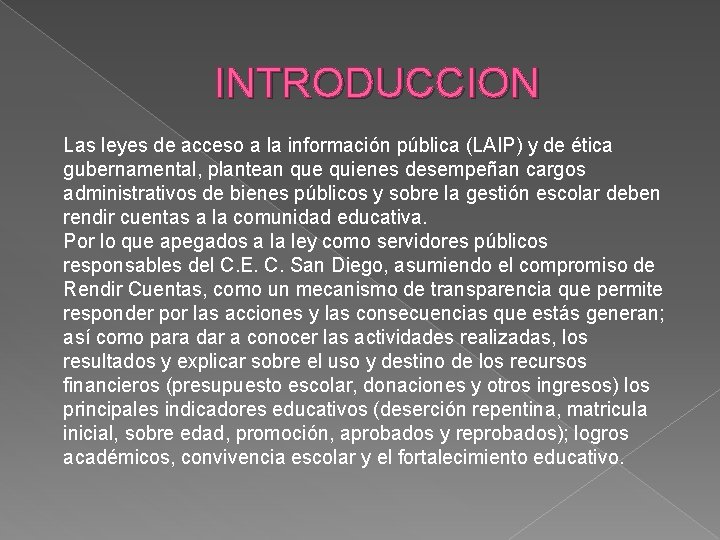 INTRODUCCION

Las leyes de acceso a la información pública (LAIP) y de ética gubernamental, plantean que quienes desempeñan cargos administrativos de bienes públicos y sobre la gestión escolar deben rendir cuentas a la comunidad educativa.
Por lo que apegados a la ley como servidores públicos responsables del C.E. C. San Diego, asumiendo el compromiso de Rendir Cuentas, como un mecanismo de transparencia que permite responder por las acciones y las consecuencias que estás generan; así como para dar a conocer las actividades realizadas, los resultados y explicar sobre el uso y destino de los recursos financieros (presupuesto escolar, donaciones y otros ingresos) los principales indicadores educativos (deserción repentina, matricula inicial, sobre edad, promoción, aprobados y reprobados); logros académicos, convivencia escolar y el fortalecimiento educativo.